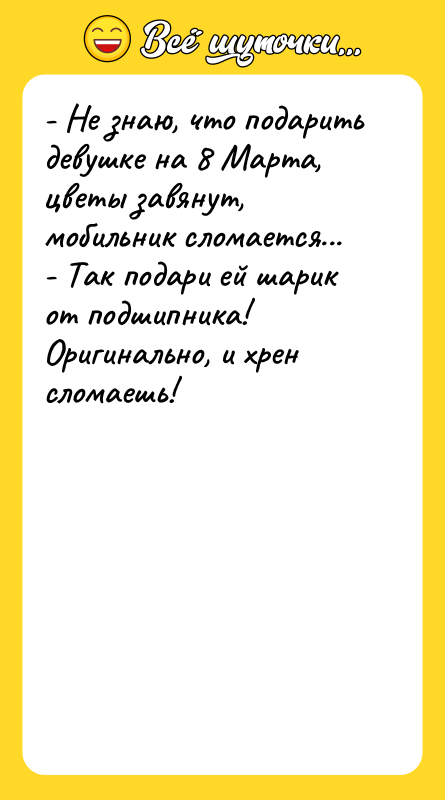 Всё шуточки...

- Не знаю, что подарить девушке на 8 Марта, цветы завянут, мобильник сломается...
- Так подари ей шарик от подшипника! Оригинально, и хрен сломаешь!